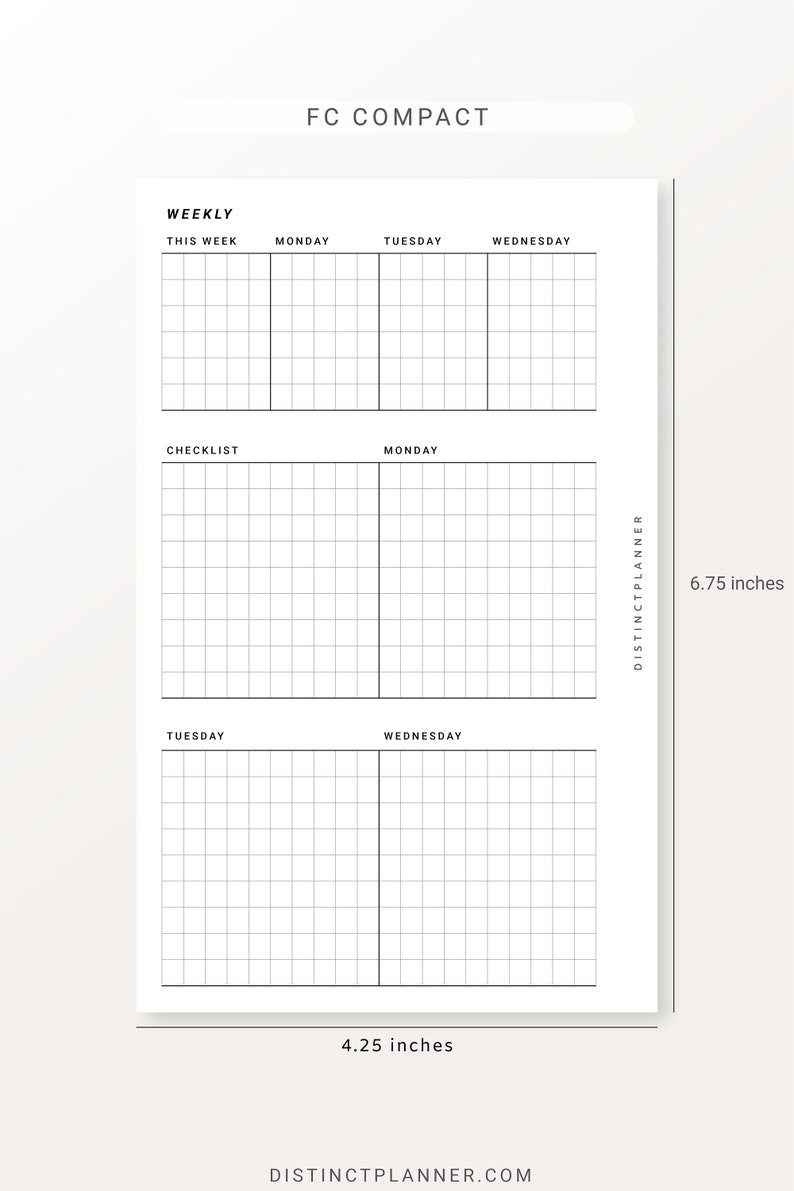 FC COMPACT

WEEKLY

THIS WEEK MONDAY TUESDAY WEDNESDAY

CHECKLIST MONDAY

TUESDAY WEDNESDAY

DISTINCTPLANNER

6.75 inches

4.25 inches

DISTINCTPLANNER.COM